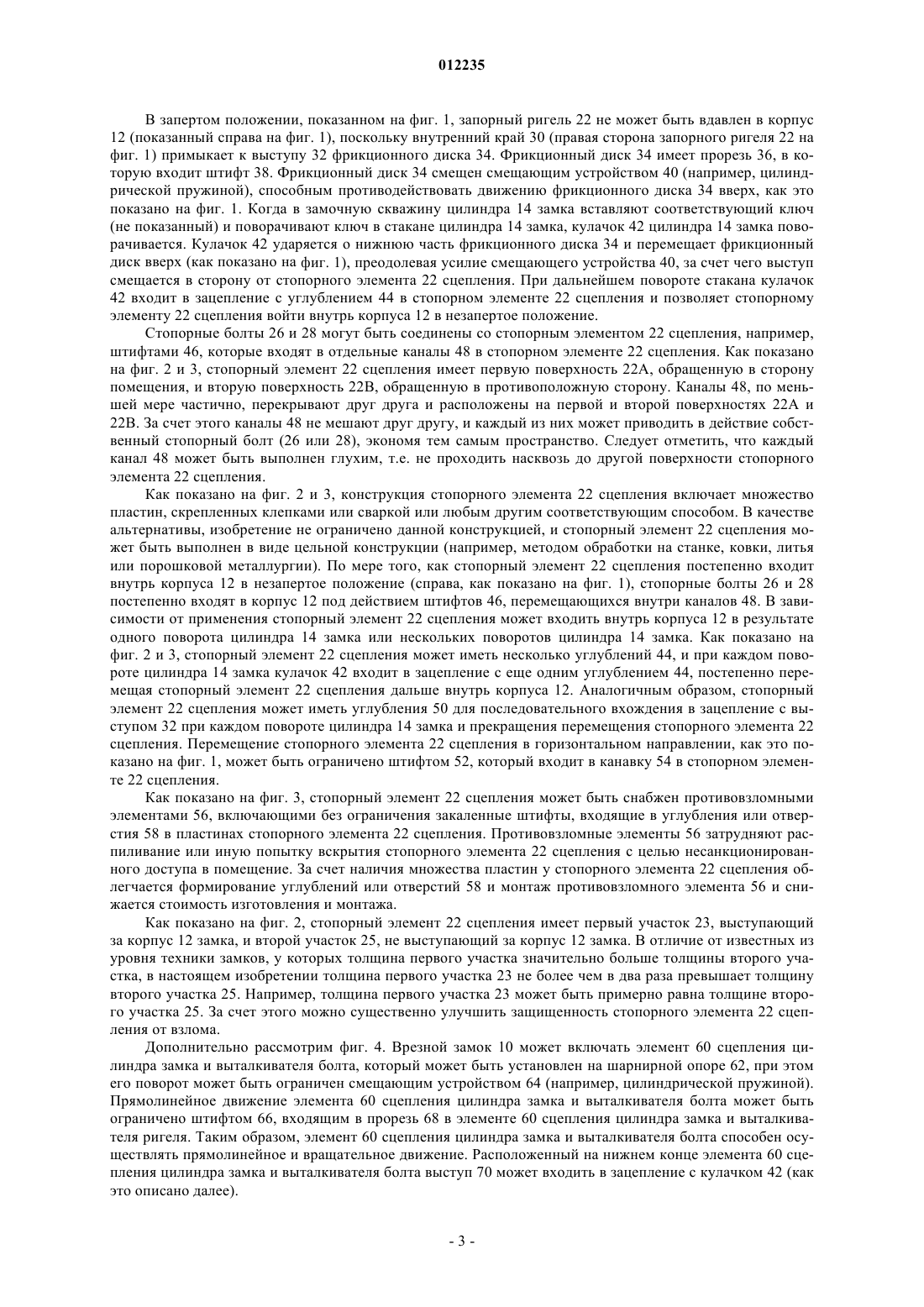 012235

В запертом положении, показанном на фиг. 1, запорный ригель 22 не может быть вдавлен в корпус 12 (показанный справа на фиг. 1), поскольку внутренний край 30 (правая сторона запорного ригеля 22 на фиг. 1) примыкает к выступу 32 фрикционного диска 34. Фрикционный диск 34 имеет прорезь 36, в которую входит штифт 38. Фрикционный диск 34 смещен смещающим устройством 40 (например, цилиндрической пружиной), способным противодействовать движению фрикционного диска 34 вверх, как это показано на фиг. 1. Когда в замочную скважину цилиндра 14 замка вставляют соответствующий ключ (не показанный) и поворачивают ключ в стакане цилиндра 14 замка, кулачок 42 цилиндра 14 замка поворачивается. Кулачок 42 ударяется о нижнюю часть фрикционного диска 34 и перемещает фрикционный диск вверх (как показано на фиг. 1), преодолевая усилие смещающего устройства 40, за счет чего выступ смещается в сторону от стопорного элемента 22 сцепления. При дальнейшем повороте стакана кулачок 42 входит в зацепление с углублением 44 в стопорном элементе 22 сцепления и позволяет стопорному элементу 22 сцепления войти внутрь корпуса 12 в незапертое положение.

Стопорные болты 26 и 28 могут быть соединены со стопорным элементом 22 сцепления, например, штифтами 46, которые входят в отдельные каналы 48 в стопорном элементе 22 сцепления. Как показано на фиг. 2 и 3, стопорный элемент 22 сцепления имеет первую поверхность 22А, обращенную в сторону помещения, и вторую поверхность 22В, обращенную в противоположную сторону. Каналы 48, по меньшей мере частично, перекрывают друг друга и расположены на первой и второй поверхностях 22А и 22В. За счет этого каналы 48 не мешают друг другу, и каждый из них может приводить в действие собственный стопорный болт (26 или 28), экономя тем самым пространство. Следует отметить, что каждый канал 48 может быть выполнен глухим, т.е. не проходить насквозь до другой поверхности стопорного элемента 22 сцепления.

Как показано на фиг. 2 и 3, конструкция стопорного элемента 22 сцепления включает множество пластин, скрепленных клепками или сваркой или любым другим соответствующим способом. В качестве альтернативы, изобретение не ограничено данной конструкцией, и стопорный элемент 22 сцепления может быть выполнен в виде цельной конструкции (например, методом обработки на станке, ковки, литья или порошковой металлургии). По мере того, как стопорный элемент 22 сцепления постепенно входит внутрь корпуса 12 в незапертое положение (справа, как показано на фиг. 1), стопорные болты 26 и 28 постепенно входят в корпус 12 под действием штифтов 46, перемещающихся внутри каналов 48. В зависимости от применения стопорный элемент 22 сцепления может входить внутрь корпуса 12 в результате одного поворота цилиндра 14 замка или нескольких поворотов цилиндра 14 замка. Как показано на фиг. 2 и 3, стопорный элемент 22 сцепления может иметь несколько углублений 44, и при каждом повороте цилиндра 14 замка кулачок 42 входит в зацепление с еще одним углублением 44, постепенно перемещая стопорный элемент 22 сцепления дальше внутрь корпуса 12. Аналогичным образом, стопорный элемент 22 сцепления может иметь углубления 50 для последовательного вхождения в зацепление с выступом 32 при каждом повороте цилиндра 14 замка и прекращения перемещения стопорного элемента 22 сцепления. Перемещение стопорного элемента 22 сцепления в горизонтальном направлении, как это показано на фиг. 1, может быть ограничено штифтом 52, который входит в канавку 54 в стопорном элементе 22 сцепления.

Как показано на фиг. 3, стопорный элемент 22 сцепления может быть снабжен противовзломными элементами 56, включающими без ограничения закаленные штифты, входящие в углубления или отверстия 58 в пластинах стопорного элемента 22 сцепления. Противовзломные элементы 56 затрудняют распиливание или иную попытку вскрытия стопорного элемента 22 сцепления с целью несанкционированного доступа в помещение. За счет наличия множества пластин у стопорного элемента 22 сцепления облегчается формирование углублений или отверстий 58 и монтаж противовзломного элемента 56 и снижается стоимость изготовления и монтажа.

Как показано на фиг. 2, стопорный элемент 22 сцепления имеет первый участок 23, выступающий за корпус 12 замка, и второй участок 25, не выступающий за корпус 12 замка. В отличие от известных из уровня техники замков, у которых толщина первого участка значительно больше толщины второго участка, в настоящем изобретении толщина первого участка 23 не более чем в два раза превышает толщину второго участка 25. Например, толщина первого участка 23 может быть примерно равна толщине второго участка 25. За счет этого можно существенно улучшить защищенность стопорного элемента 22 сцепления от взлома.

Дополнительно рассмотрим фиг. 4. Врезной замок 10 может включать элемент 60 сцепления цилиндра замка и выталкивателя болта, который может быть установлен на шарнирной опоре 62, при этом его поворот может быть ограничен смещающим устройством 64 (например, цилиндрической пружиной). Прямолинейное движение элемента 60 сцепления цилиндра замка и выталкивателя болта может быть ограничено штифтом 66, входящим в прорезь 68 в элементе 60 сцепления цилиндра замка и выталкивателя ригеля. Таким образом, элемент 60 сцепления цилиндра замка и выталкивателя болта способен осуществлять прямолинейное и вращательное движение. Расположенный на нижнем конце элемента 60 сцепления цилиндра замка и выталкивателя болта выступ 70 может входить в зацепление с кулачком 42 (как это описано далее).

- 3 -